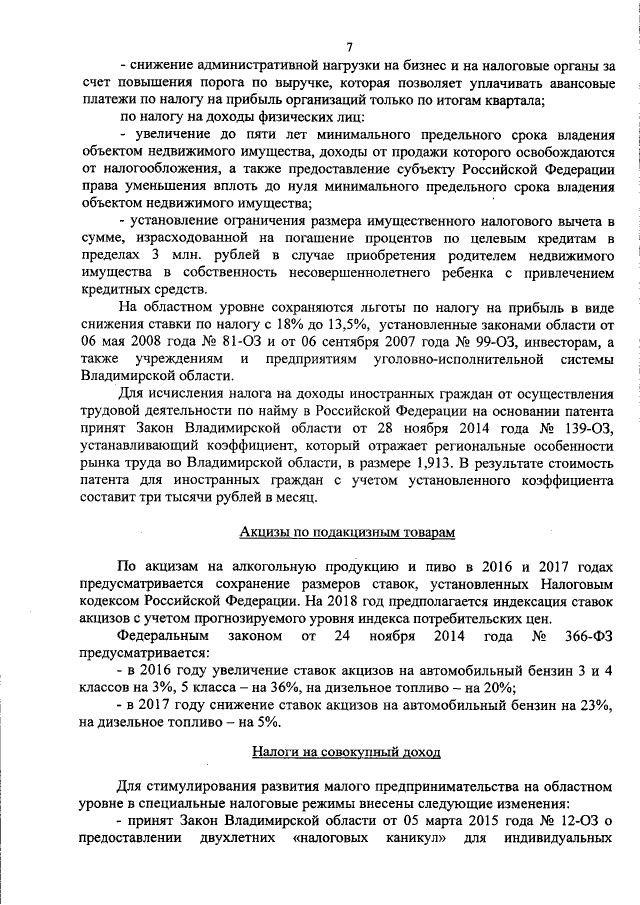 7

- снижение административной нагрузки на бизнес и на налоговые органы за счет повышения порога по выручке, которая позволяет уплачивать авансовые платежи по налогу на прибыль организаций только по итогам квартала;

по налогу на доходы физических лиц:

- увеличение до пяти лет минимального предельного срока владения объектом недвижимого имущества, доходы от продажи которого освобождаются от налогообложения, а также предоставление субъекту Российской Федерации права уменьшения вплоть до нуля минимального предельного срока владения объектом недвижимого имущества;

- установление ограничения размера имущественного налогового вычета в сумме, израсходованной на погашение процентов по целевым кредитам в пределах 3 млн. рублей в случае приобретения родителем недвижимого имущества в собственность несовершеннолетнего ребенка с привлечением кредитных средств.

На областном уровне сохраняются льготы по налогу на прибыль в виде снижения ставки по налогу с 18% до 13,5%, установленные законами области от 06 мая 2008 года № 81-ОЗ и от 06 сентября 2007 года № 99-ОЗ, инвесторам, а также учреждениям и предприятиям уголовно-исполнительной системы Владимирской области.

Для исчисления налога на доходы иностранных граждан от осуществления трудовой деятельности по найму в Российской Федерации на основании патента принят Закон Владимирской области от 28 ноября 2014 года № 139-ОЗ, устанавливающий коэффициент, который отражает региональные особенности рынка труда во Владимирской области, в размере 1,913. В результате стоимость патента для иностранных граждан с учетом установленного коэффициента составит три тысячи рублей в месяц.

Акцизы по подакцизным товарам

По акцизам на алкогольную продукцию и пиво в 2016 и 2017 годах предусматривается сохранение размеров ставок, установленных Налоговым кодексом Российской Федерации. На 2018 год предполагается индексация ставок акцизов с учетом прогнозируемого уровня индекса потребительских цен.

Федеральным законом от 24 ноября 2014 года № 366-ФЗ предусматривается:

- в 2016 году увеличение ставок акцизов на автомобильный бензин 3 и 4 классов на 3%, 5 класса – на 36%, на дизельное топливо – на 20%;

- в 2017 году снижение ставок акцизов на автомобильный бензин на 23%, на дизельное топливо – на 5%.

Налоги на совокупный доход

Для стимулирования развития малого предпринимательства на областном уровне в специальные налоговые режимы внесены следующие изменения:

- принят Закон Владимирской области от 05 марта 2015 года № 12-ОЗ о предоставлении двухлетних «налоговых каникул» для индивидуальных